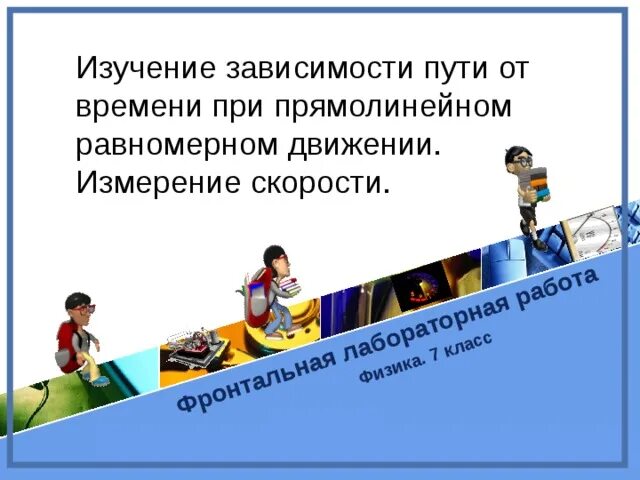 Изучение зависимости пути от времени при прямолинейном равномерном движении. Измерение скорости.

Фронтальная лабораторная работа
Физика. 7 класс